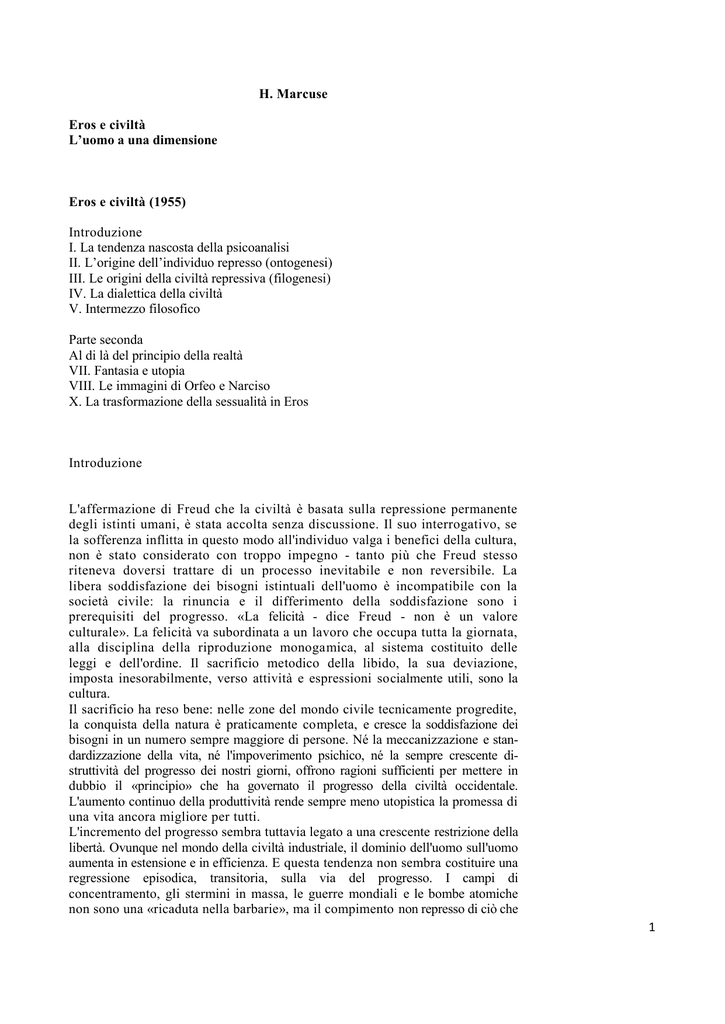 H. Marcuse

Eros e civiltà
L'uomo a una dimensione

Eros e civiltà (1955)

Introduzione
I. La tendenza nascosta della psicoanalisi
II. L'origine dell'individuo represso (ontogenesi)
III. Le origini della civiltà repressiva (filogenesi)
IV. La dialettica della civiltà
V. Intermezzo filosofico

Parte seconda
Al di là del principio della realtà
VII. Fantasia e utopia
VIII. Le immagini di Orfeo e Narciso
X. La trasformazione della sessualità in Eros

Introduzione

L'affermazione di Freud che la civiltà è basata sulla repressione permanente degli istinti umani, è stata accolta senza discussione. Il suo interrogativo, se la sofferenza inflitta in questo modo all'individuo valga i benefici della cultura, non è stato considerato con troppo impegno - tanto più che Freud stesso riteneva doversi trattare di un processo inevitabile e non reversibile. La libera soddisfazione dei bisogni istintuali dell'uomo è incompatibile con la società civile: la rinuncia e il differimento della soddisfazione sono i prerequisiti del progresso. «La felicità - dice Freud - non è un valore culturale». La felicità va subordinata a un lavoro che occupa tutta la giornata, alla disciplina della riproduzione monogamica, al sistema costituito delle leggi e dell'ordine. Il sacrificio metodico della libido, la sua deviazione, imposta inesorabilmente, verso attività e espressioni socialmente utili, sono la cultura.
Il sacrificio ha reso bene: nelle zone del mondo civile tecnicamente progredite, la conquista della natura è praticamente completa, e cresce la soddisfazione dei bisogni in un numero sempre maggiore di persone. Né la meccanizzazione e standardizzazione della vita, né l'impoverimento psichico, né la sempre crescente distruttività del progresso dei nostri giorni, offrono ragioni sufficienti per mettere in dubbio il «principio» che ha governato il progresso della civiltà occidentale. L'aumento continuo della produttività rende sempre meno utopistica la promessa di una vita ancora migliore per tutti.
L'incremento del progresso sembra tuttavia legato a una crescente restrizione della libertà. Ovunque nel mondo della civiltà industriale, il dominio dell'uomo sull'uomo aumenta in estensione e in efficienza. E questa tendenza non sembra costituire una regressione episodica, transitoria, sulla via del progresso. I campi di concentramento, gli stermini in massa, le guerre mondiali e le bombe atomiche non sono una «ricaduta nella barbarie», ma il compimento non represso di ciò che

1